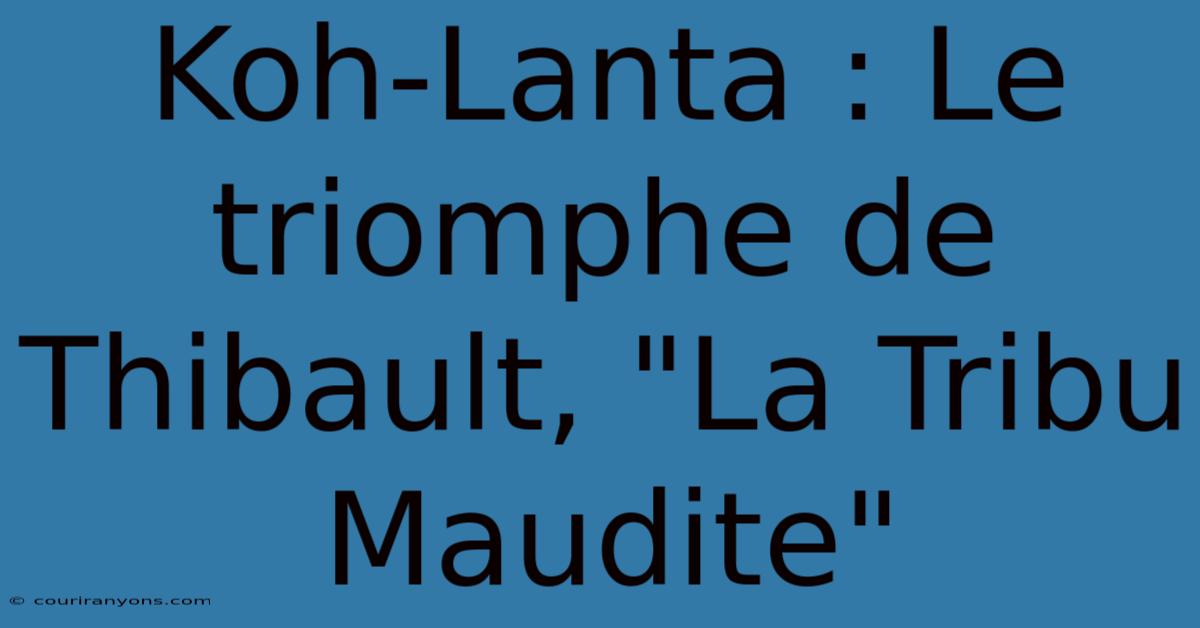 Koh-Lanta : Le triomphe de Thibault, "La Tribu Maudite"

© couriranyons.com